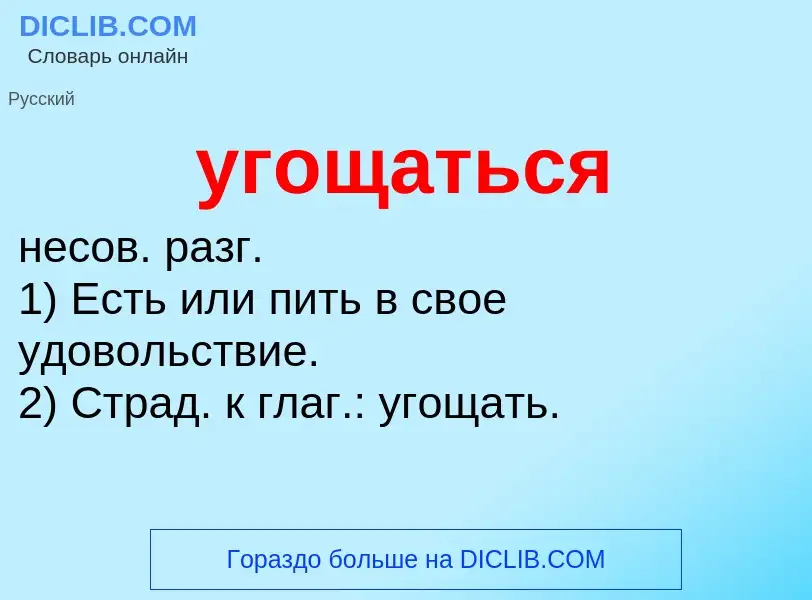 DICLIB.COM
Словарь онлайн

Русский

угощаться

несов. разг.
1) Есть или пить в свое удовольствие.
2) Страд. к глаг.: угощать.

Гораздо больше на DICLIB.COM